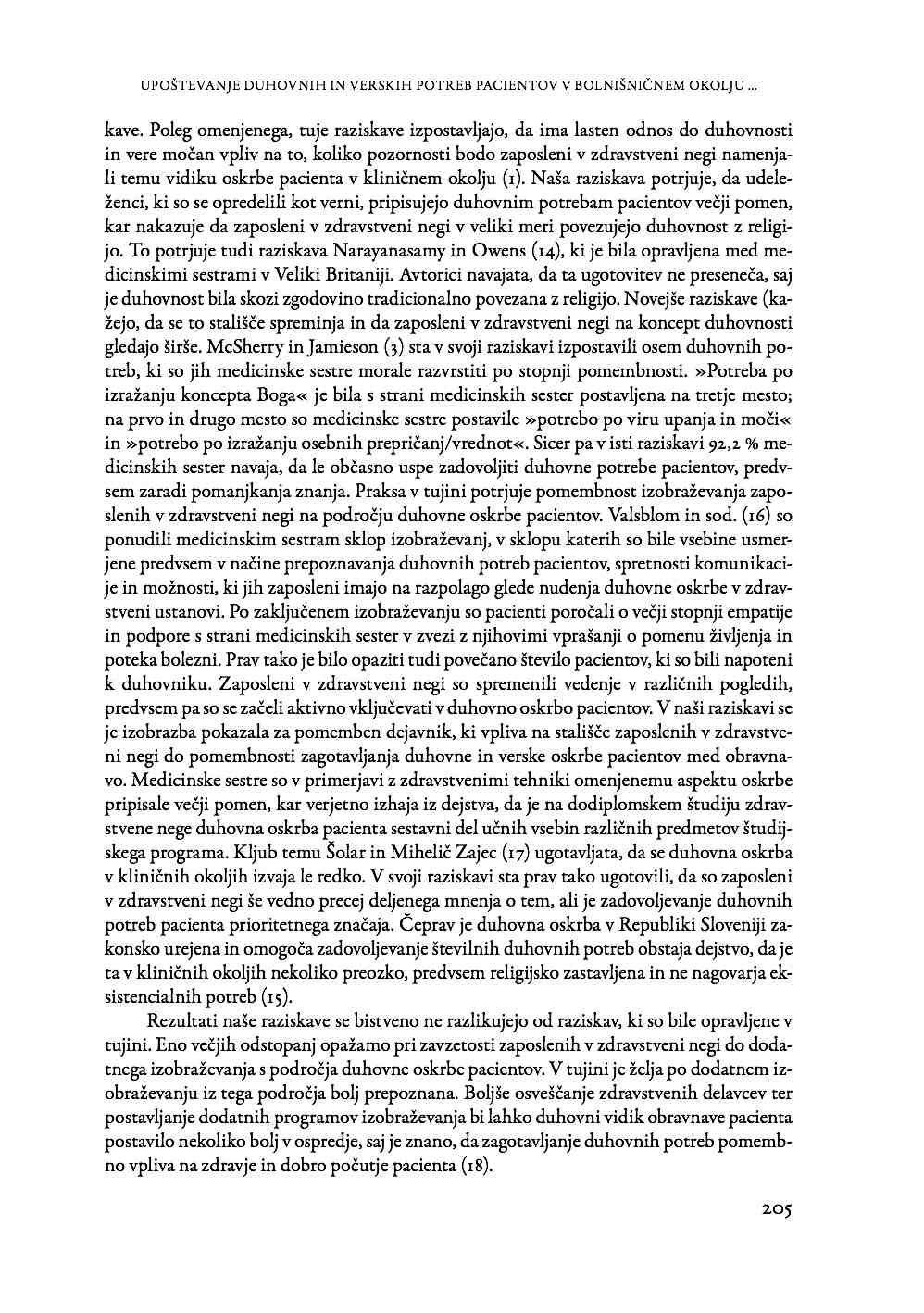 UPOŠTEVANJE DUHOVNIH IN VERSKIH POTREB PACIENTOV V BOLNIŠNIČNEM OKOLJU ...

kave. Poleg omenjenega, tuje raziskave izpostavljajo, da ima lasten odnos do duhovnosti in vere močan vpliv na to, koliko pozornosti bodo zaposleni v zdravstveni negi namenjali temu vidiku oskrbe pacienta v kliničnem okolju (1). Naša raziskava potrjuje, da udeleženci, ki so se opredelili kot verni, pripisujejo duhovnim potrebam pacientov večji pomen, kar nakazuje da zaposleni v zdravstveni negi v veliki meri povezujejo duhovnost z religijo. To potrjuje tudi raziskava Narayanasamy in Owens (14), ki je bila opravljena med medicinskimi sestrami v Veliki Britaniji. Avtorici navajata, da ta ugotovitev ne preseneča, saj je duhovnost bila skozi zgodovino tradicionalno povezana z religijo. Novejše raziskave (kažejo, da se to stališče spreminja in da zaposleni v zdravstveni negi na koncept duhovnosti gledajo širše. McSherry in Jamieson (3) sta v svoji raziskavi izpostavili osem duhovnih potreb, ki so jih medicinske sestre morale razvrstiti po stopnji pomembnosti. »Potreba po izražanju koncepta Boga« je bila s strani medicinskih sester postavljena na tretje mesto; na prvo in drugo mesto so medicinske sestre postavile »potrebo po viru upanja in moči« in »potrebo po izražanju osebnih prepričanj/vrednot«. Sicer pa v isti raziskavi 92,2 % medicinskih sester navaja, da le občasno uspe zadovoljiti duhovne potrebe pacientov, predvsem zaradi pomanjkanja znanja. Praksa v tujini potrjuje pomembnost izobraževanja zaposlenih v zdravstveni negi na področju duhovne oskrbe pacientov. Valsblom in sod. (16) so ponudili medicinskim sestram sklop izobraževanj, v sklopu katerih so bile vsebine usmerjene predvsem v načine prepoznavanja duhovnih potreb pacientov, spretnosti komunikacije in možnosti, ki jih zaposleni imajo na razpolago glede nudenja duhovne oskrbe v zdravstveni ustanovi. Po zaključenem izobraževanju so pacienti poročali o večji stopnji empatije in podpore s strani medicinskih sester v zvezi z njihovimi vprašanji o pomenu življenja in poteka bolezni. Prav tako je bilo opaziti tudi povečano število pacientov, ki so bili napoteni k duhovniku. Zaposleni v zdravstveni negi so spremenili vedenje v različnih pogledih, predvsem pa so se začeli aktivno vključevati v duhovno oskrbo pacientov. V naši raziskavi se je izobrazba pokazala za pomemben dejavnik, ki vpliva na stališče zaposlenih v zdravstveni negi do pomembnosti zagotavljanja duhovne in verske oskrbe pacientov med obravnavo. Medicinske sestre so v primerjavi z zdravstvenimi tehniki omenjenemu aspektu oskrbe pripisale večji pomen, kar verjetno izhaja iz dejstva, da je na dodiplomskem študiju zdravstvene nege duhovna oskrba pacienta sestavni del učnih vsebin različnih predmetov študijskega programa. Kljub temu Šolar in Mihelič Zajec (17) ugotavljata, da se duhovna oskrba v kliničnih okoljih izvaja le redko. V svoji raziskavi sta prav tako ugotovili, da so zaposleni v zdravstveni negi še vedno precej deljenega mnenja o tem, ali je zadovoljevanje duhovnih potreb pacienta prioritetnega značaja. Čeprav je duhovna oskrba v Republiki Sloveniji zakonsko urejena in omogoča zadovoljevanje številnih duhovnih potreb obstaja dejstvo, da je ta v kliničnih okoljih nekoliko preozko, predvsem religijsko zastavljena in ne nagovarja eksistencialnih potreb (15).

Rezultati naše raziskave se bistveno ne razlikujejo od raziskav, ki so bile opravljene v tujini. Eno večjih odstopanj opažamo pri zavzetosti zaposlenih v zdravstveni negi do dodatnega izobraževanja s področja duhovne oskrbe pacientov. V tujini je želja po dodatnem izobraževanju iz tega področja bolj prepoznana. Boljše osveščanje zdravstvenih delavcev ter postavljanje dodatnih programov izobraževanja bi lahko duhovni vidik obravnave pacienta postavilo nekoliko bolj v ospredje, saj je znano, da zagotavljanje duhovnih potreb pomembno vpliva na zdravje in dobro počutje pacienta (18).

205